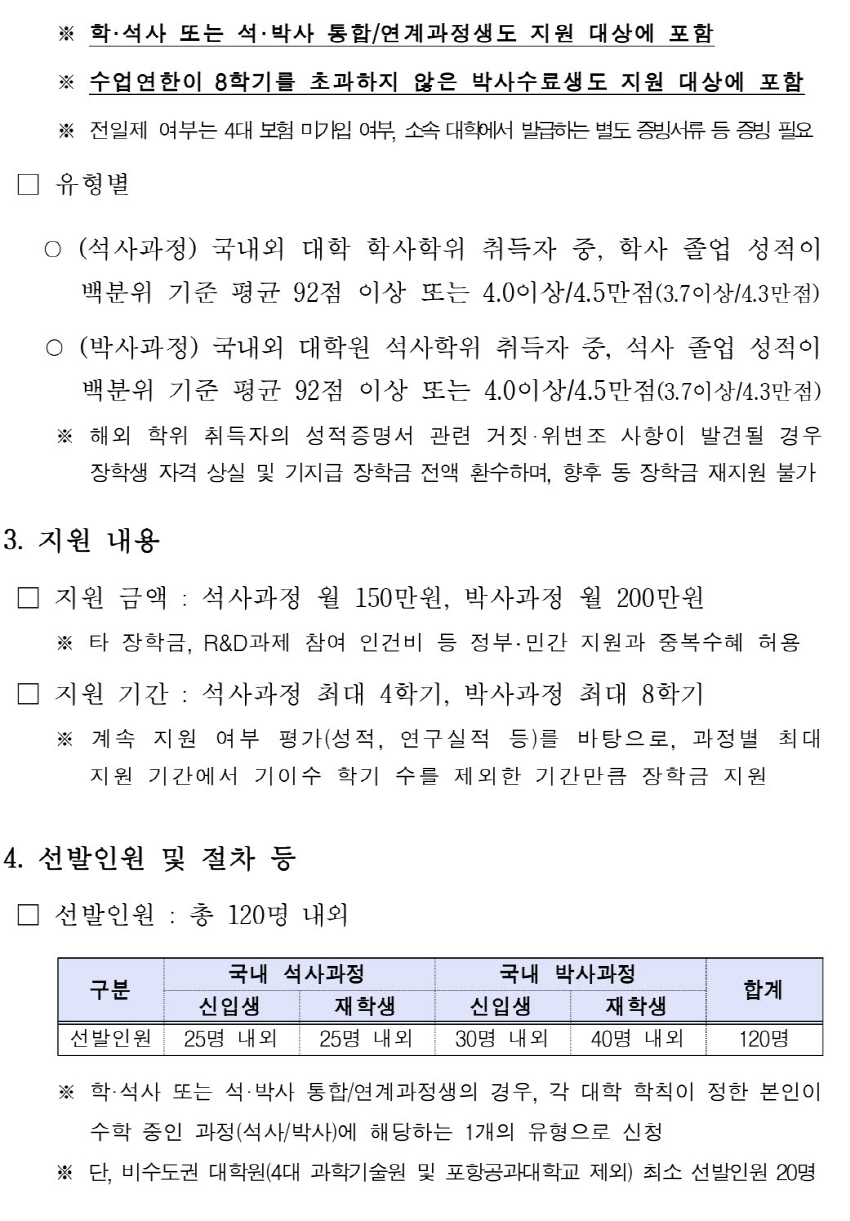 ※ 학·석사 또는 석·박사 통합/연계과정생도 지원 대상에 포함

※ 수업연한이 8학기를 초과하지 않은 박사수료생도 지원 대상에 포함

※ 전일제 여부는 4대 보험 미가입 여부, 소속 대학에서 발급하는 별도 증빙서류 등 증빙 필요

□ 유형별

○ (석사과정) 국내외 대학 학사학위 취득자 중, 학사 졸업 성적이 백분위 기준 평균 92점 이상 또는 4.0이상/4.5만점(3.7이상/4.3만점)

○ (박사과정) 국내외 대학원 석사학위 취득자 중, 석사 졸업 성적이 백분위 기준 평균 92점 이상 또는 4.0이상/4.5만점(3.7이상/4.3만점)

※ 해외 학위 취득자의 성적증명서 관련 거짓·위변조 사항이 발견될 경우 장학생 자격 상실 및 기지급 장학금 전액 환수하며, 향후 동 장학금 재지원 불가

3. 지원 내용

□ 지원 금액 : 석사과정 월 150만원, 박사과정 월 200만원

※ 타 장학금, R&D과제 참여 인건비 등 정부·민간 지원과 중복수혜 허용

□ 지원 기간 : 석사과정 최대 4학기, 박사과정 최대 8학기

※ 계속 지원 여부 평가(성적, 연구실적 등)를 바탕으로, 과정별 최대 지원 기간에서 기이수 학기 수를 제외한 기간만큼 장학금 지원

4. 선발인원 및 절차 등

□ 선발인원 : 총 120명 내외

| 구분 | 국내 석사과정 신입생 | 국내 석사과정 재학생 | 국내 박사과정 신입생 | 국내 박사과정 재학생 | 합계 |
|---|---|---|---|---|---|
| 선발인원 | 25명 내외 | 25명 내외 | 30명 내외 | 40명 내외 | 120명 |

※ 학·석사 또는 석·박사 통합/연계과정생의 경우, 각 대학 학칙이 정한 본인이 수학 중인 과정(석사/박사)에 해당하는 1개의 유형으로 신청

※ 단, 비수도권 대학원(4대 과학기술원 및 포항공과대학교 제외) 최소 선발인원 20명